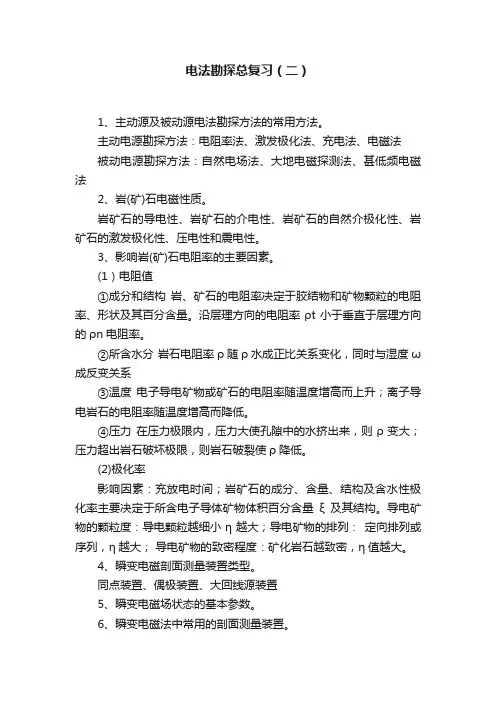 电法勘探总复习（二）

1、主动源及被动源电法勘探方法的常用方法。

主动电源勘探方法：电阻率法、激发极化法、充电法、电磁法

被动电源勘探方法：自然电场法、大地电磁探测法、甚低频电磁法

2、岩(矿)石电磁性质。

岩矿石的导电性、岩矿石的介电性、岩矿石的自然介极化性、岩矿石的激发极化性、压电性和震电性。

3、影响岩(矿)石电阻率的主要因素。

（1）电阻值

①成分和结构 岩、矿石的电阻率决定于胶结物和矿物颗粒的电阻率、形状及其百分含量。沿层理方向的电阻率 ρt 小于垂直于层理方向的 ρn 电阻率。

②所含水分 岩石电阻率 ρ 随 ρ 水成正比关系变化，同时与湿度 ω 成反变关系

③温度 电子导电矿物或矿石的电阻率随温度增高而上升；离子导电岩石的电阻率随温度增高而降低。

④压力 在压力极限内，压力大使孔隙中的水挤出来，则 ρ 变大；压力超出岩石破坏极限，则岩石破裂使 ρ 降低。

(2)极化率

影响因素：充放电时间；岩矿石的成分、含量、结构及含水性极化率主要决定于所含电子导体矿物体积百分含量 ξ 及其结构。导电矿物的颗粒度：导电颗粒越细小 η 越大；导电矿物的排列： 定向排列或序列，η 越大； 导电矿物的致密程度：矿化岩石越致密，η 值越大。

4、瞬变电磁剖面测量装置类型。

同点装置、偶极装置、大回线源装置

5、瞬变电磁场状态的基本参数。

6、瞬变电磁法中常用的剖面测量装置。